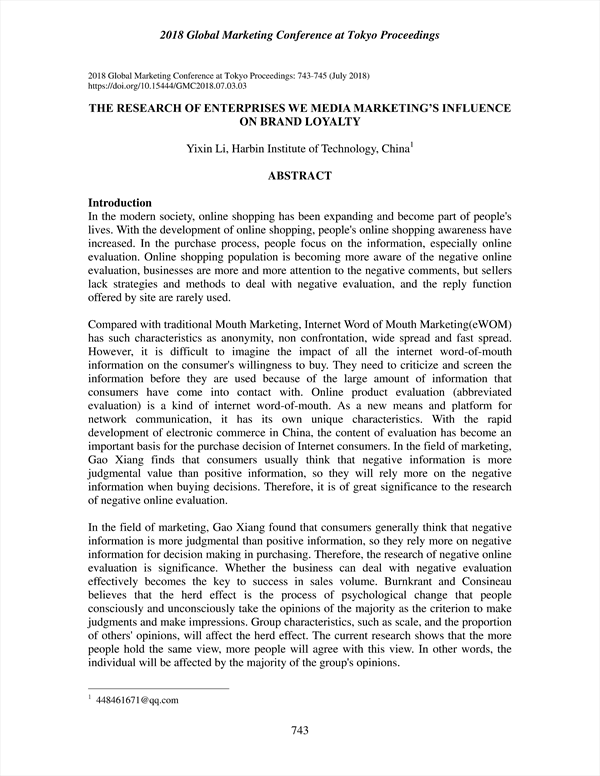 2018 Global Marketing Conference at Tokyo Proceedings

2018 Global Marketing Conference at Tokyo Proceedings: 743-745 (July 2018)
https://doi.org/10.15444/GMC2018.07.03.03

THE RESEARCH OF ENTERPRISES WE MEDIA MARKETING'S INFLUENCE ON BRAND LOYALTY

Yixin Li, Harbin Institute of Technology, China$^1$

ABSTRACT

Introduction
In the modern society, online shopping has been expanding and become part of people's lives. With the development of online shopping, people's online shopping awareness have increased. In the purchase process, people focus on the information, especially online evaluation. Online shopping population is becoming more aware of the negative online evaluation, businesses are more and more attention to the negative comments, but sellers lack strategies and methods to deal with negative evaluation, and the reply function offered by site are rarely used.

Compared with traditional Mouth Marketing, Internet Word of Mouth Marketing(eWOM) has such characteristics as anonymity, non confrontation, wide spread and fast spread. However, it is difficult to imagine the impact of all the internet word-of-mouth information on the consumer's willingness to buy. They need to criticize and screen the information before they are used because of the large amount of information that consumers have come into contact with. Online product evaluation (abbreviated evaluation) is a kind of internet word-of-mouth. As a new means and platform for network communication, it has its own unique characteristics. With the rapid development of electronic commerce in China, the content of evaluation has become an important basis for the purchase decision of Internet consumers. In the field of marketing, Gao Xiang finds that consumers usually think that negative information is more judgmental value than positive information, so they will rely more on the negative information when buying decisions. Therefore, it is of great significance to the research of negative online evaluation.

In the field of marketing, Gao Xiang found that consumers generally think that negative information is more judgmental than positive information, so they rely more on negative information for decision making in purchasing. Therefore, the research of negative online evaluation is significance. Whether the business can deal with negative evaluation effectively becomes the key to success in sales volume. Burnkrant and Consineau believes that the herd effect is the process of psychological change that people consciously and unconsciously take the opinions of the majority as the criterion to make judgments and make impressions. Group characteristics, such as scale, and the proportion of others' opinions, will affect the herd effect. The current research shows that the more people hold the same view, more people will agree with this view. In other words, the individual will be affected by the majority of the group's opinions.

$^1$ 448461671@qq.com

743